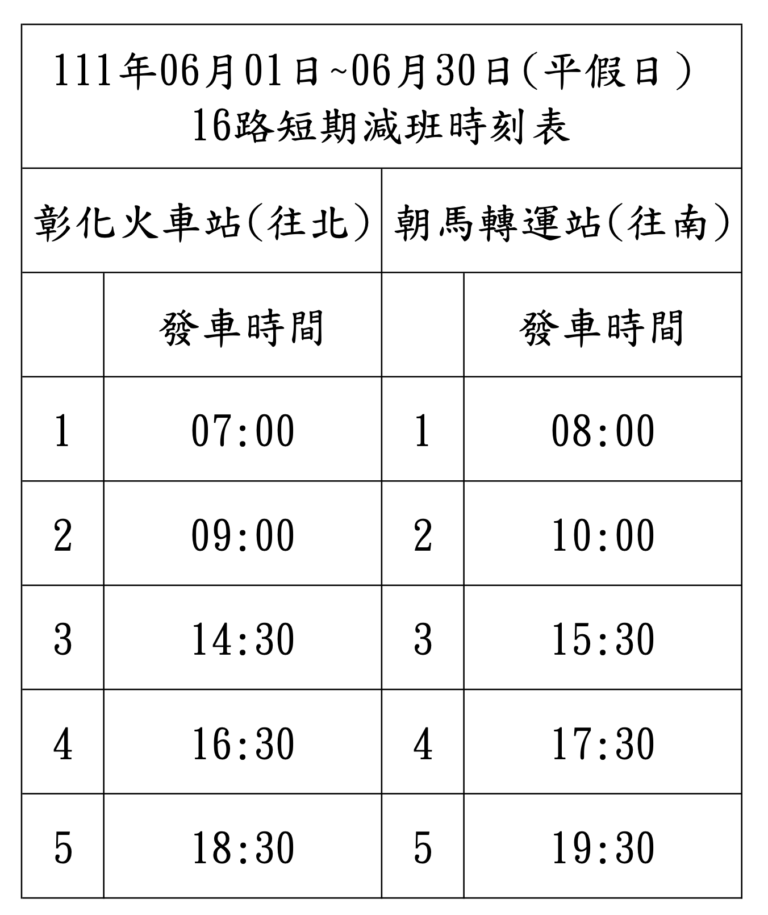 111年06月01日~06月30日(平假日)
16路短期減班時刻表

| 彰化火車站(往北) | | 朝馬轉運站(往南) | |
|---|---|---|---|
| | 發車時間 | | 發車時間 |
| 1 | 07:00 | 1 | 08:00 |
| 2 | 09:00 | 2 | 10:00 |
| 3 | 14:30 | 3 | 15:30 |
| 4 | 16:30 | 4 | 17:30 |
| 5 | 18:30 | 5 | 19:30 |